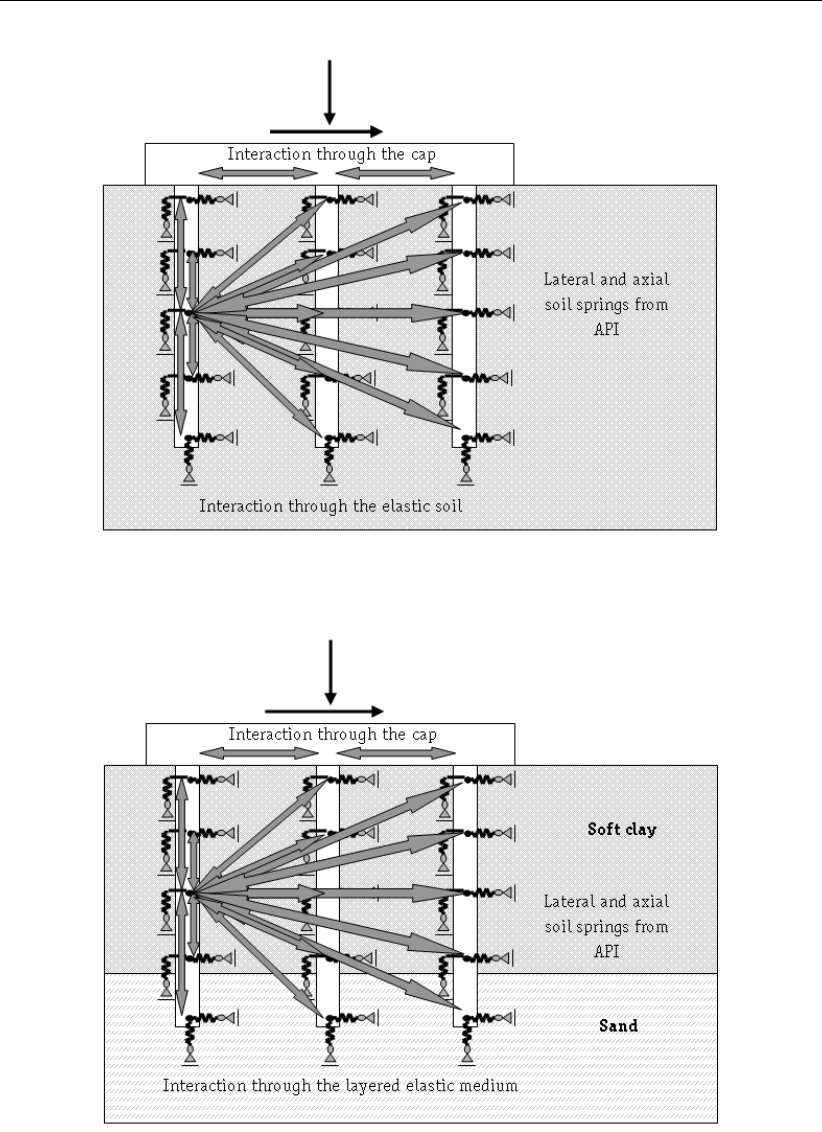 Interaction through the cap

Lateral and axial soil springs from API

Interaction through the elastic soil

Interaction through the cap

Soft clay

Lateral and axial soil springs from API

Sand

Interaction through the layered elastic medium